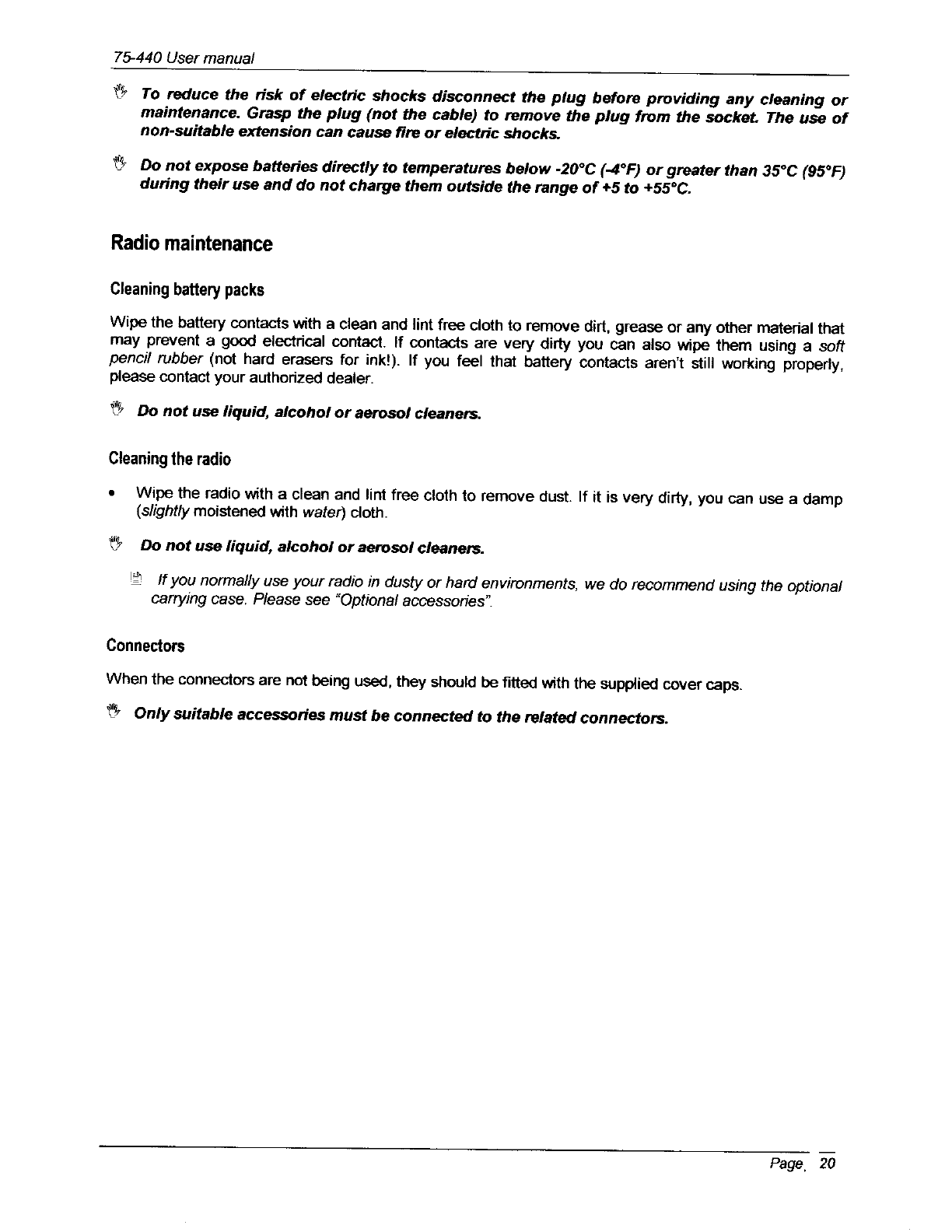 75-440 User manual

To reduce the risk of electric shocks disconnect the plug before providing any cleaning or maintenance. Grasp the plug (not the cable) to remove the plug from the socket. The use of non-suitable extension can cause fire or electric shocks.

Do not expose batteries directly to temperatures below -20°C (-4°F) or greater than 35°C (95°F) during their use and do not charge them outside the range of +5 to +55°C.

Radio maintenance

Cleaning battery packs

Wipe the battery contacts with a clean and lint free cloth to remove dirt, grease or any other material that may prevent a good electrical contact. If contacts are very dirty you can also wipe them using a soft pencil rubber (not hard erasers for ink!). If you feel that battery contacts aren't still working properly, please contact your authorized dealer.

Do not use liquid, alcohol or aerosol cleaners.

Cleaning the radio

• Wipe the radio with a clean and lint free cloth to remove dust. If it is very dirty, you can use a damp (slightly moistened with water) cloth.

Do not use liquid, alcohol or aerosol cleaners.

If you normally use your radio in dusty or hard environments, we do recommend using the optional carrying case. Please see "Optional accessories".

Connectors

When the connectors are not being used, they should be fitted with the supplied cover caps.

Only suitable accessories must be connected to the related connectors.

Page. 20